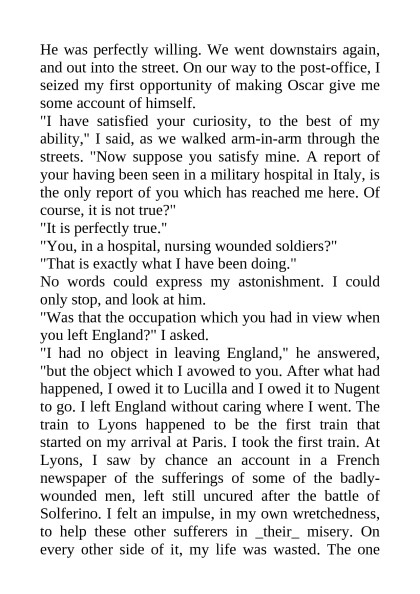 He was perfectly willing. We went downstairs again, and out into the street. On our way to the post-office, I seized my first opportunity of making Oscar give me some account of himself.
"I have satisfied your curiosity, to the best of my ability," I said, as we walked arm-in-arm through the streets. "Now suppose you satisfy mine. A report of your having been seen in a military hospital in Italy, is the only report of you which has reached me here. Of course, it is not true?"
"It is perfectly true."
"You, in a hospital, nursing wounded soldiers?"
"That is exactly what I have been doing."
No words could express my astonishment. I could only stop, and look at him.
"Was that the occupation which you had in view when you left England?" I asked.
"I had no object in leaving England," he answered, "but the object which I avowed to you. After what had happened, I owed it to Lucilla and I owed it to Nugent to go. I left England without caring where I went. The train to Lyons happened to be the first train that started on my arrival at Paris. I took the first train. At Lyons, I saw by chance an account in a French newspaper of the sufferings of some of the badly-wounded men, left still uncured after the battle of Solferino. I felt an impulse, in my own wretchedness, to help these other sufferers in _their_ misery. On every other side of it, my life was wasted. The one